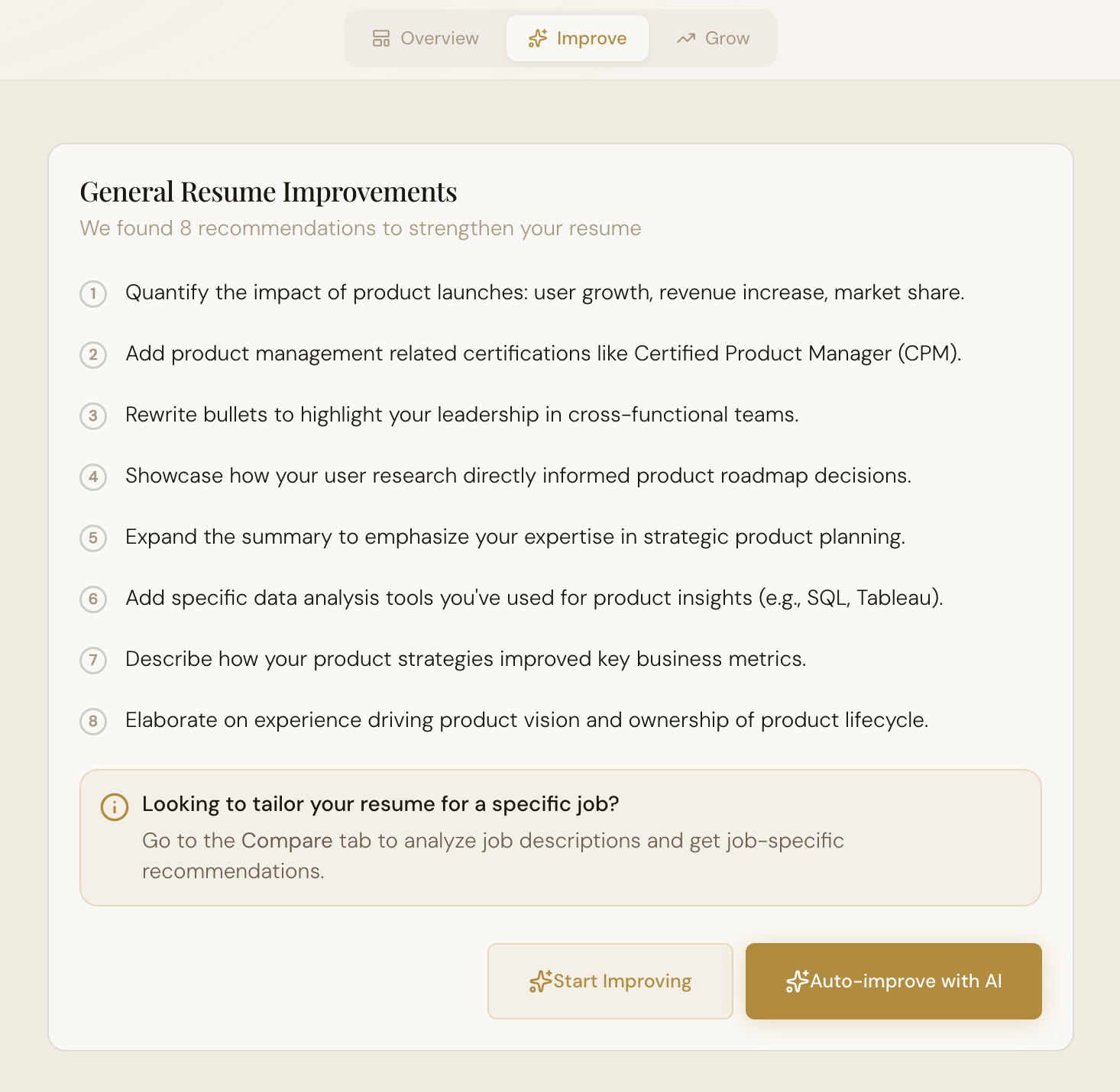 Overview Improve Grow

General Resume Improvements

We found 8 recommendations to strengthen your resume

1 Quantify the impact of product launches: user growth, revenue increase, market share.

2 Add product management related certifications like Certified Product Manager (CPM).

3 Rewrite bullets to highlight your leadership in cross-functional teams.

4 Showcase how your user research directly informed product roadmap decisions.

5 Expand the summary to emphasize your expertise in strategic product planning.

6 Add specific data analysis tools you've used for product insights (e.g., SQL, Tableau).

7 Describe how your product strategies improved key business metrics.

8 Elaborate on experience driving product vision and ownership of product lifecycle.

Looking to tailor your resume for a specific job?

Go to the Compare tab to analyze job descriptions and get job-specific recommendations.

Start Improving

Auto-improve with AI